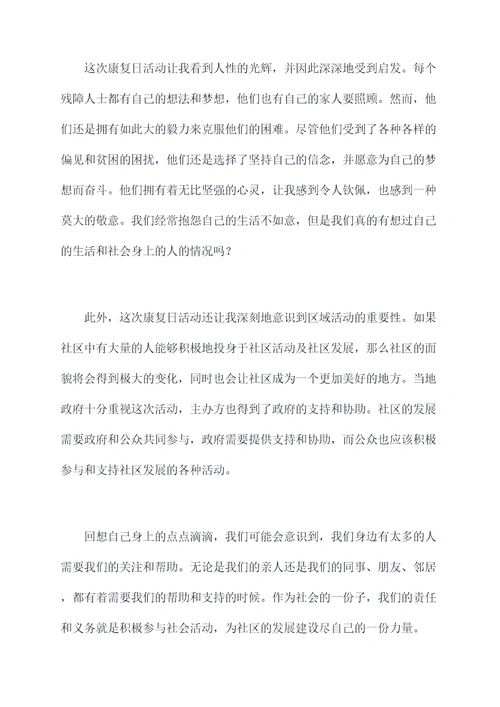 这次康复日活动让我看到人性的光辉，并因此深深地受到启发。每个残障人士都有自己的想法和梦想，他们也有自己的家人要照顾。然而，他们还是拥有如此大的毅力来克服他们的困难。尽管他们受到了各种各样的偏见和贫困的困扰，他们还是选择了坚持自己的信念，并愿意为自己的梦想而奋斗。他们拥有着无比坚强的心灵，让我感到令人钦佩，也感到一种莫大的敬意。我们经常抱怨自己的生活不如意，但是我们真的有想过自己的生活和社会身上的人的情况吗？

此外，这次康复日活动还让我深刻地意识到区域活动的重要性。如果社区中有大量的人能够积极地投身于社区活动及社区发展，那么社区的面貌将会得到极大的变化，同时也会让社区成为一个更加美好的地方。当地政府十分重视这次活动，主办方也得到了政府的支持和协助。社区的发展需要政府和公众共同参与，政府需要提供支持和协助，而公众也应该积极参与和支持社区发展的各种活动。

回想自己身上的点点滴滴，我们可能会意识到，我们身边有太多的人需要我们的关注和帮助。无论是我们的亲人还是我们的同事、朋友、邻居，都有着需要我们的帮助和支持的时候。作为社会的一份子，我们的责任和义务就是积极参与社会活动，为社区的发展建设尽自己的一份力量。